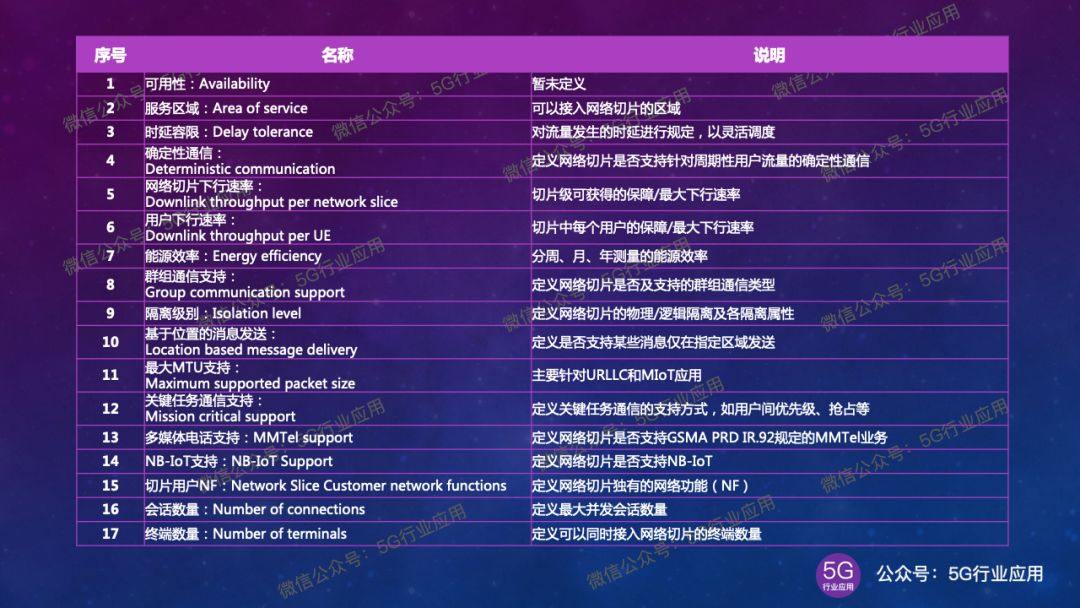 | 序号 | 名称 | 说明 |
|---|---|---|
| 1 | 可用性：Availability | 暂未定义 |
| 2 | 服务区域：Area of service | 可以接入网络切片的区域 |
| 3 | 时延容限：Delay tolerance | 对流量发生的时延进行规定，以灵活调度 |
| 4 | 确定性通信：Deterministic communication | 定义网络切片是否支持针对周期性用户流量的确定性通信 |
| 5 | 网络切片下行速率：Downlink throughput per network slice | 切片级可获得的保障/最大下行速率 |
| 6 | 用户下行速率：Downlink throughput per UE | 切片中每个用户的保障/最大下行速率 |
| 7 | 能源效率：Energy efficiency | 分周、月、年测量的能源效率 |
| 8 | 群组通信支持：Group communication support | 定义网络切片是否及支持的群组通信类型 |
| 9 | 隔离级别：Isolation level | 定义网络切片的物理/逻辑隔离及各隔离属性 |
| 10 | 基于位置的消息发送：Location based message delivery | 定义是否支持某些消息仅在指定区域发送 |
| 11 | 最大MTU支持：Maximum supported packet size | 主要针对URLLC和MIoT应用 |
| 12 | 关键任务通信支持：Mission critical support | 定义关键任务通信的支持方式，如用户间优先级、抢占等 |
| 13 | 多媒体电话支持：MMTel support | 定义网络切片是否支持GSMA PRD IR.92规定的MMTel业务 |
| 14 | NB-IoT支持：NB-IoT Support | 定义网络切片是否支持NB-IoT |
| 15 | 切片用户NF：Network Slice Customer network functions | 定义网络切片独有的网络功能（NF） |
| 16 | 会话数量：Number of connections | 定义最大并发会话数量 |
| 17 | 终端数量：Number of terminals | 定义可以同时接入网络切片的终端数量 |

微信公众号：5G行业应用

5G 行业应用 公众号：5G行业应用